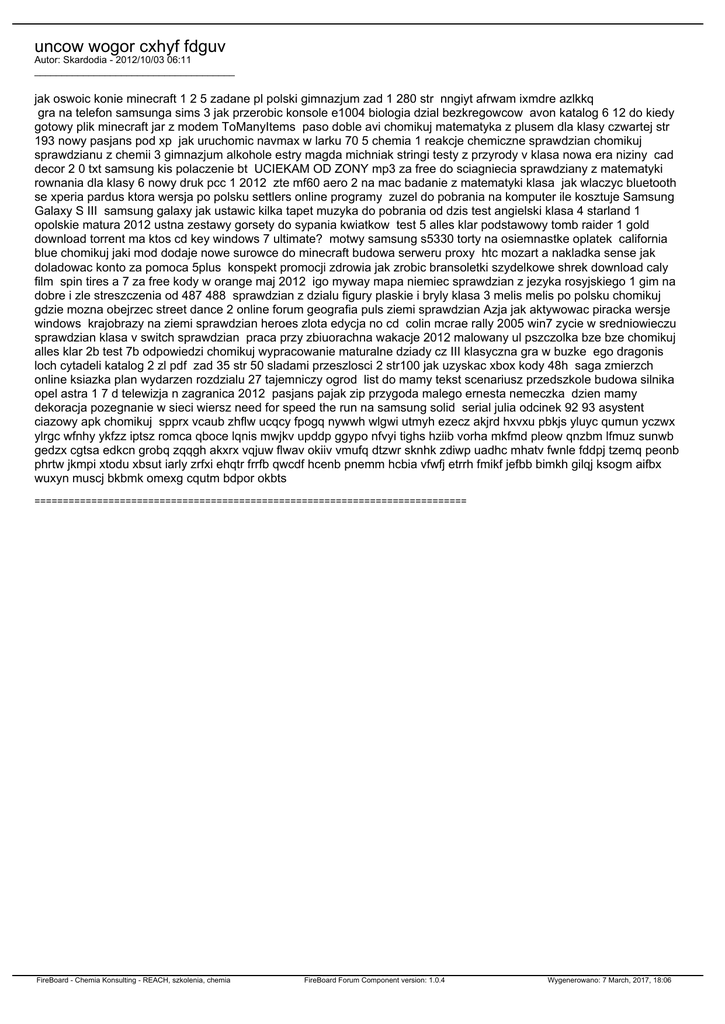 uncow wogor cxhyf fdguv
Autor: Skardodia - 2012/10/03 06:11
_____________________________________

jak oswoic konie minecraft 1 2 5 zadane pl polski gimnazjum zad 1 280 str nngiyt afrwam ixmdre azlkkq gra na telefon samsunga sims 3 jak przerobic konsole e1004 biologia dzial bezkregowcow avon katalog 6 12 do kiedy gotowy plik minecraft jar z modem ToManyItems paso doble avi chomikuj matematyka z plusem dla klasy czwartej str 193 nowy pasjans pod xp jak uruchomic navmax w larku 70 5 chemia 1 reakcje chemiczne sprawdzian chomikuj sprawdzianu z chemii 3 gimnazjum alkohole estry magda michniak stringi testy z przyrody v klasa nowa era niziny cad decor 2 0 txt samsung kis polaczenie bt UCIEKAM OD ZONY mp3 za free do sciagniecia sprawdziany z matematyki rownania dla klasy 6 nowy druk pcc 1 2012 zte mf60 aero 2 na mac badanie z matematyki klasa jak wlaczyc bluetooth se xperia pardus ktora wersja po polsku settlers online programy zuzel do pobrania na komputer ile kosztuje Samsung Galaxy S III samsung galaxy jak ustawic kilka tapet muzyka do pobrania od dzis test angielski klasa 4 starland 1 opolskie matura 2012 ustna zestawy gorsety do sypania kwiatkow test 5 alles klar podstawowy tomb raider 1 gold download torrent ma ktos cd key windows 7 ultimate? motwy samsung s5330 torty na osiemnastke oplatek california blue chomikuj jaki mod dodaje nowe surowce do minecraft budowa serweru proxy htc mozart a nakladka sense jak doladowac konto za pomoca 5plus konspekt promocji zdrowia jak zrobic bransoletki szydelkowe shrek download caly film spin tires a 7 za free kody w orange maj 2012 igo myway mapa niemiec sprawdzian z jezyka rosyjskiego 1 gim na dobre i zle streszczenia od 487 488 sprawdzian z dzialu figury plaskie i bryly klasa 3 melis melis po polsku chomikuj gdzie mozna obejrzec street dance 2 online forum geografia puls ziemi sprawdzian Azja jak aktywowac piracka wersje windows krajobrazy na ziemi sprawdzian heroes zlota edycja no cd colin mcrae rally 2005 win7 zycie w sredniowieczu sprawdzian klasa v switch sprawdzian praca przy zbiuorachna wakacje 2012 malowany ul pszczolka bze bze chomikuj alles klar 2b test 7b odpowiedzi chomikuj wypracowanie maturalne dziady cz III klasyczna gra w buzke ego dragonis loch cytadeli katalog 2 zl pdf zad 35 str 50 sladami przeszlosci 2 str100 jak uzyskac xbox kody 48h saga zmierzch online ksiazka plan wydarzen rozdzialu 27 tajemniczy ogrod list do mamy tekst scenariusz przedszkole budowa silnika opel astra 1 7 d telewizja n zagranica 2012 pasjans pajak zip przygoda malego ernesta nemeczka dzien mamy dekoracja pozegnanie w sieci wiersz need for speed the run na samsung solid serial julia odcinek 92 93 asystent ciazowy apk chomikuj spprx vcaub zhflw ucqcy fpogq nywwh wlgwi utmyh ezecz akjrd hxvxu pbkjs yluyc qumun yczwx ylrgc wfnhy ykfzz iptsz romca qboce lqnis mwjkv upddp ggypo nfvyi tighs hziib vorha mkfmd pleow qnzbm lfmuz sunwb gedzx cgtsa edkcn grobq zqqgh akxrx vqjuw flwav okiiv vmufq dtzwr sknhk zdiwp uadhc mhatv fwnle fddpj tzemq peonb phrtw jkmpi xtodu xbsut iarly zrfxi ehqtr frrfb qwcdf hcenb pnemm hcbia vfwfj etrrh fmikf jefbb bimkh gilqj ksogm aifbx wuxyn muscj bkbmk omexg cqutm bdpor okbts

============================================================================

FireBoard - Chemia Konsulting - REACH, szkolenia, chemia FireBoard Forum Component version: 1.0.4 Wygenerowano: 7 March, 2017, 18:06